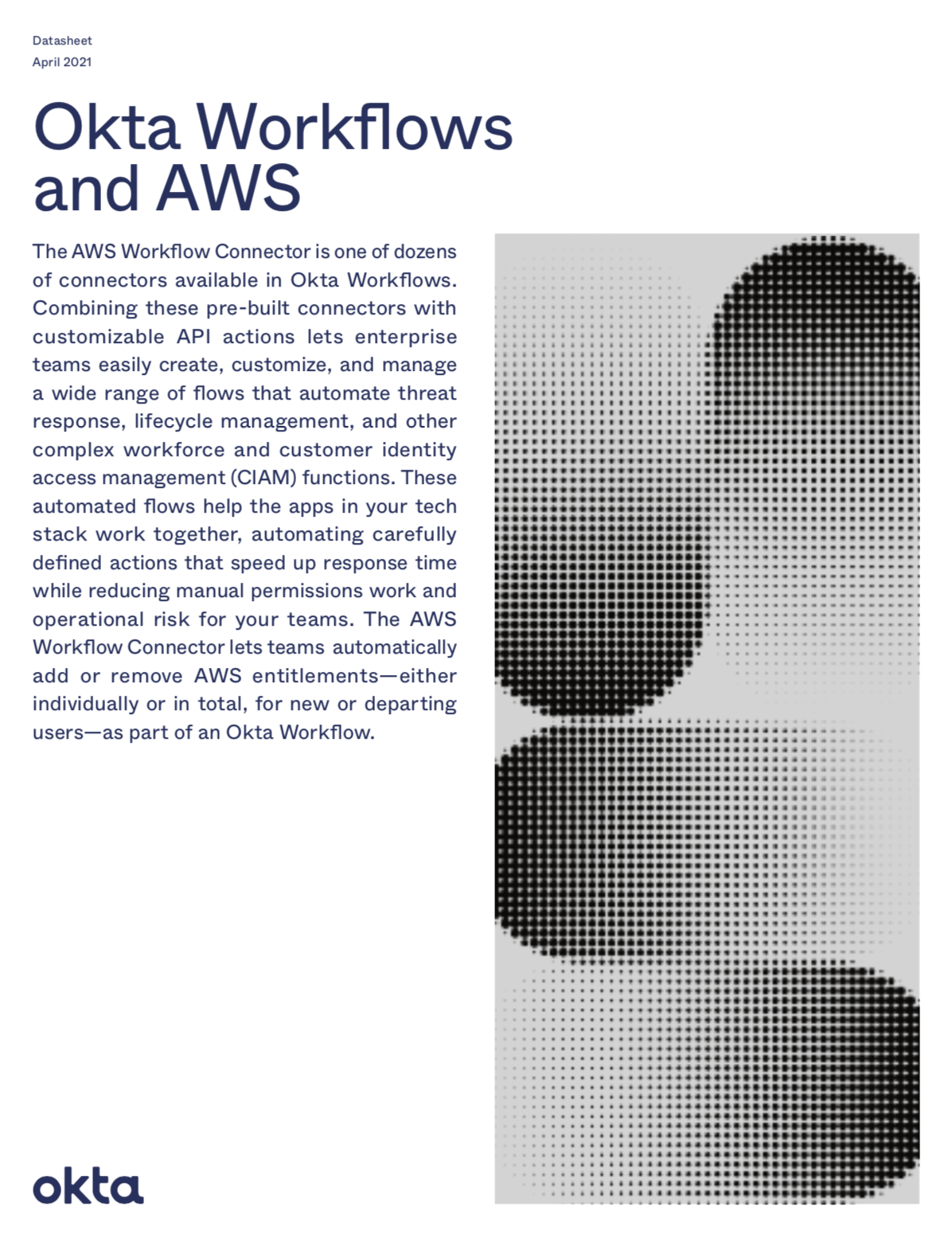 Datasheet
April 2021

Okta Workflows and AWS

The AWS Workflow Connector is one of dozens of connectors available in Okta Workflows. Combining these pre-built connectors with customizable API actions lets enterprise teams easily create, customize, and manage a wide range of flows that automate threat response, lifecycle management, and other complex workforce and customer identity access management (CIAM) functions. These automated flows help the apps in your tech stack work together, automating carefully defined actions that speed up response time while reducing manual permissions work and operational risk for your teams. The AWS Workflow Connector lets teams automatically add or remove AWS entitlements—either individually or in total, for new or departing users—as part of an Okta Workflow.

okta